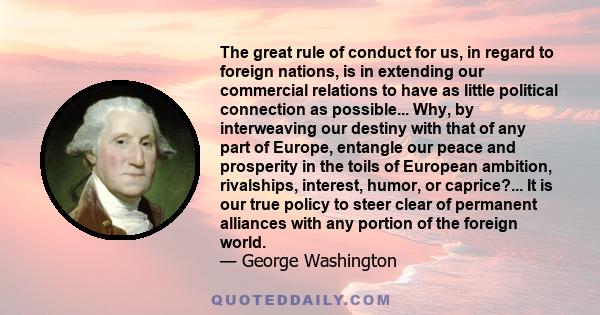 The great rule of conduct for us, in regard to foreign nations, is in extending our commercial relations to have as little political connection as possible... Why, by interweaving our destiny with that of any part of Europe, entangle our peace and prosperity in the toils of European ambition, rivalships, interest, humor, or caprice?... It is our true policy to steer clear of permanent alliances with any portion of the foreign world.
— George Washington

QUOTEDDAILY.COM